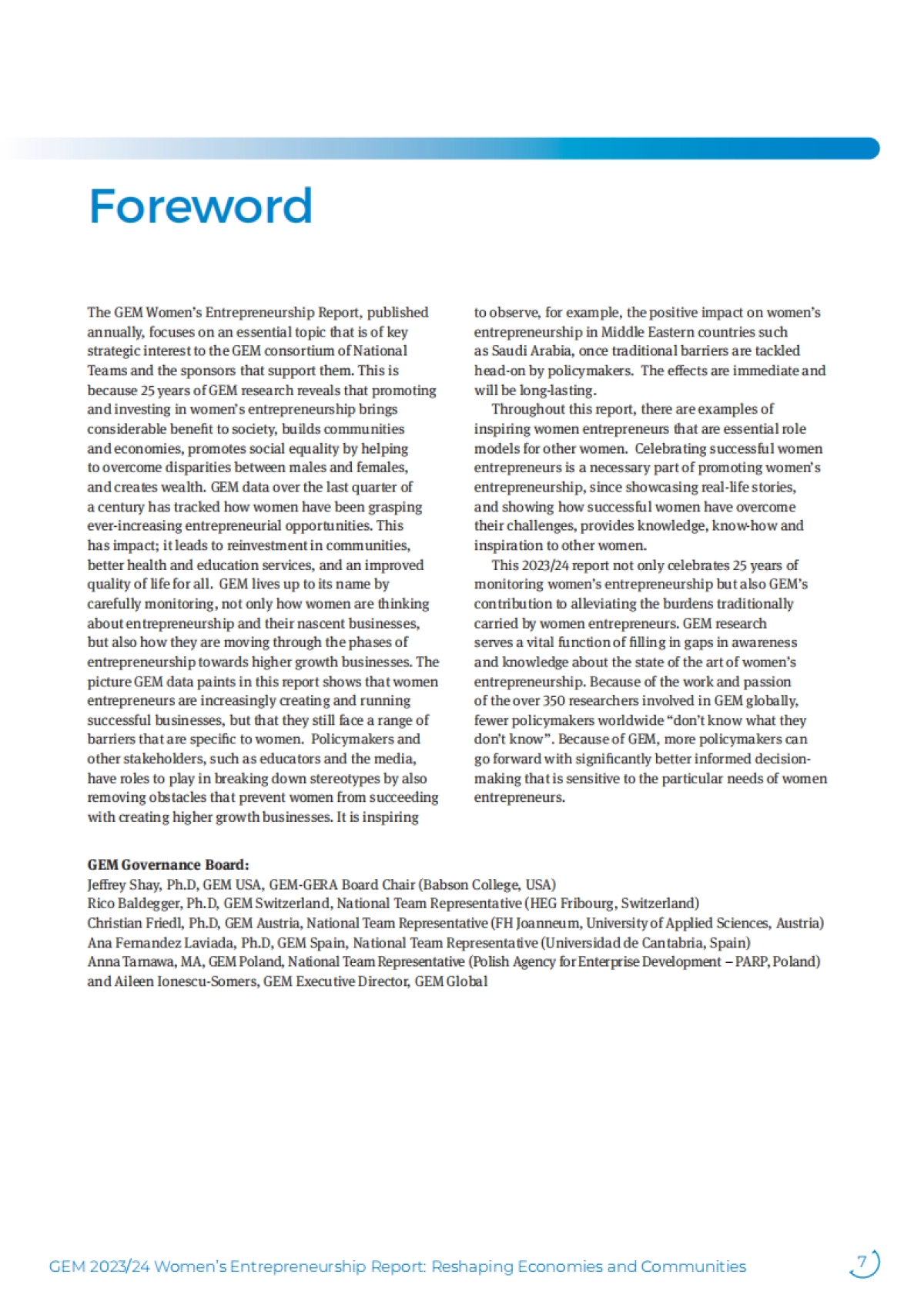 Foreword

The GEM Women's Entrepreneurship Report, published annually, focuses on an essential topic that is of key strategic interest to the GEM consortium of National Teams and the sponsors that support them. This is because 25 years of GEM research reveals that promoting and investing in women's entrepreneurship brings considerable benefit to society, builds communities and economies, promotes social equality by helping to overcome disparities between males and females, and creates wealth. GEM data over the last quarter of a century has tracked how women have been grasping ever-increasing entrepreneurial opportunities. This has impact; it leads to reinvestment in communities, better health and education services, and an improved quality of life for all. GEM lives up to its name by carefully monitoring, not only how women are thinking about entrepreneurship and their nascent businesses, but also how they are moving through the phases of entrepreneurship towards higher growth businesses. The picture GEM data paints in this report shows that women entrepreneurs are increasingly creating and running successful businesses, but that they still face a range of barriers that are specific to women. Policymakers and other stakeholders, such as educators and the media, have roles to play in breaking down stereotypes by also removing obstacles that prevent women from succeeding with creating higher growth businesses. It is inspiring to observe, for example, the positive impact on women's entrepreneurship in Middle Eastern countries such as Saudi Arabia, once traditional barriers are tackled head-on by policymakers. The effects are immediate and will be long-lasting.

Throughout this report, there are examples of inspiring women entrepreneurs that are essential role models for other women. Celebrating successful women entrepreneurs is a necessary part of promoting women's entrepreneurship, since showcasing real-life stories, and showing how successful women have overcome their challenges, provides knowledge, know-how and inspiration to other women.

This 2023/24 report not only celebrates 25 years of monitoring women's entrepreneurship but also GEM's contribution to alleviating the burdens traditionally carried by women entrepreneurs. GEM research serves a vital function of filling in gaps in awareness and knowledge about the state of the art of women's entrepreneurship. Because of the work and passion of the over 350 researchers involved in GEM globally, fewer policymakers worldwide "don't know what they don't know". Because of GEM, more policymakers can go forward with significantly better informed decision-making that is sensitive to the particular needs of women entrepreneurs.

GEM Governance Board:
Jeffrey Shay, Ph.D, GEM USA, GEM-GERA Board Chair (Babson College, USA)
Rico Baldegger, Ph.D, GEM Switzerland, National Team Representative (HEG Fribourg, Switzerland)
Christian Friedl, Ph.D, GEM Austria, National Team Representative (FH Joanneum, University of Applied Sciences, Austria)
Ana Fernandez Laviada, Ph.D, GEM Spain, National Team Representative (Universidad de Cantabria, Spain)
Anna Tarnawa, MA, GEM Poland, National Team Representative (Polish Agency for Enterprise Development – PARP, Poland)
and Aileen Ionescu-Somers, GEM Executive Director, GEM Global

GEM 2023/24 Women's Entrepreneurship Report: Reshaping Economies and Communities 7